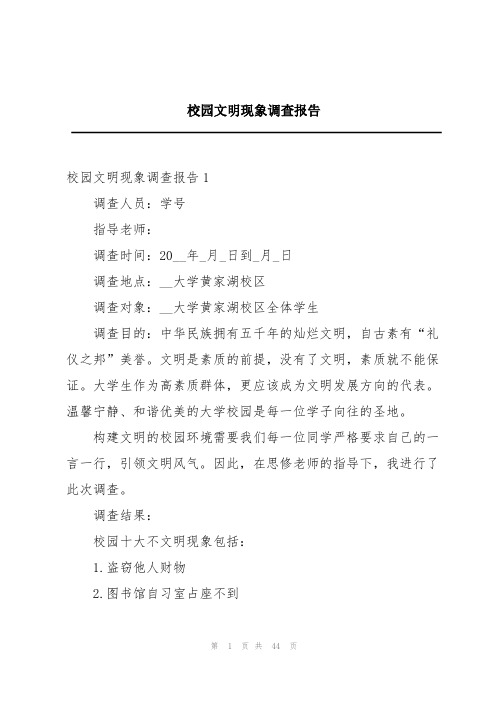 校园文明现象调查报告

校园文明现象调查报告 1

调查人员：学号

指导老师：

调查时间：20__年_月_日到_月_日

调查地点：__大学黄家湖校区

调查对象：__大学黄家湖校区全体学生

调查目的：中华民族拥有五千年的灿烂文明，自古素有“礼仪之邦”美誉。文明是素质的前提，没有了文明，素质就不能保证。大学生作为高素质群体，更应该成为文明发展方向的代表。温馨宁静、和谐优美的大学校园是每一位学子向往的圣地。

构建文明的校园环境需要我们每一位同学严格要求自己的一言一行，引领文明风气。因此，在思修老师的指导下，我进行了此次调查。

调查结果：

校园十大不文明现象包括：

1.盗窃他人财物

2.图书馆自习室占座不到

第 1 页 共 44 页